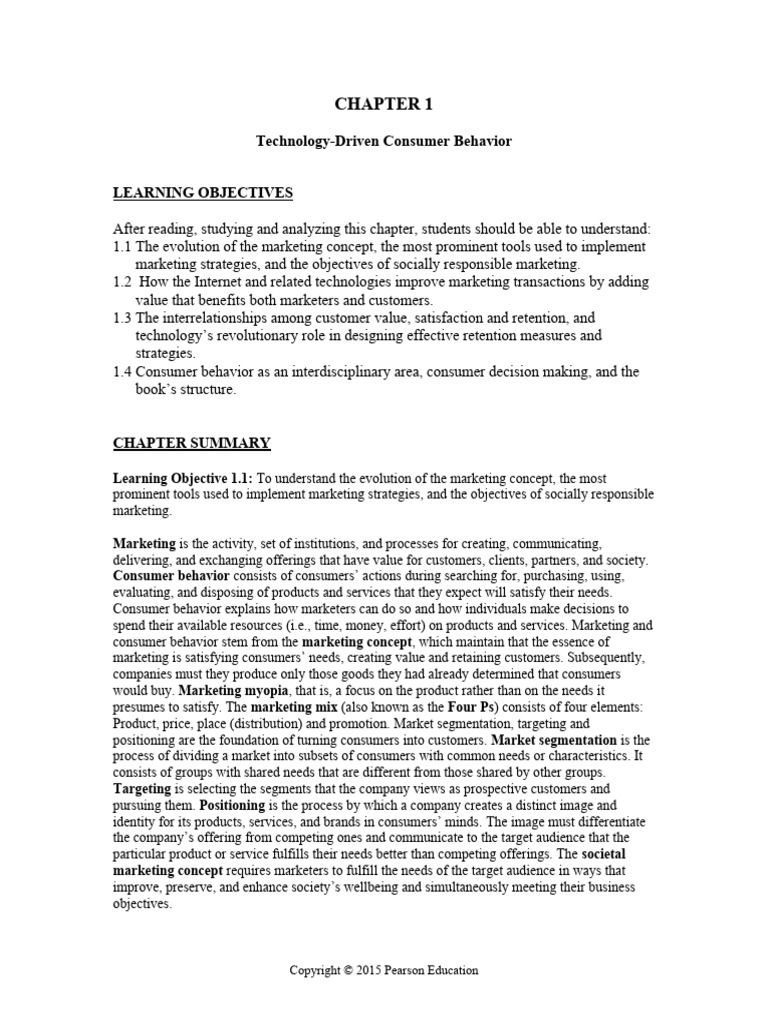 CHAPTER 1

Technology-Driven Consumer Behavior

LEARNING OBJECTIVES

After reading, studying and analyzing this chapter, students should be able to understand:
1.1 The evolution of the marketing concept, the most prominent tools used to implement marketing strategies, and the objectives of socially responsible marketing.
1.2 How the Internet and related technologies improve marketing transactions by adding value that benefits both marketers and customers.
1.3 The interrelationships among customer value, satisfaction and retention, and technology's revolutionary role in designing effective retention measures and strategies.
1.4 Consumer behavior as an interdisciplinary area, consumer decision making, and the book's structure.

CHAPTER SUMMARY

Learning Objective 1.1: To understand the evolution of the marketing concept, the most prominent tools used to implement marketing strategies, and the objectives of socially responsible marketing.

Marketing is the activity, set of institutions, and processes for creating, communicating, delivering, and exchanging offerings that have value for customers, clients, partners, and society. Consumer behavior consists of consumers' actions during searching for, purchasing, using, evaluating, and disposing of products and services that they expect will satisfy their needs. Consumer behavior explains how marketers can do so and how individuals make decisions to spend their available resources (i.e., time, money, effort) on products and services. Marketing and consumer behavior stem from the marketing concept, which maintain that the essence of marketing is satisfying consumers' needs, creating value and retaining customers. Subsequently, companies must they produce only those goods they had already determined that consumers would buy. Marketing myopia, that is, a focus on the product rather than on the needs it presumes to satisfy. The marketing mix (also known as the Four Ps) consists of four elements: Product, price, place (distribution) and promotion. Market segmentation, targeting and positioning are the foundation of turning consumers into customers. Market segmentation is the process of dividing a market into subsets of consumers with common needs or characteristics. It consists of groups with shared needs that are different from those shared by other groups. Targeting is selecting the segments that the company views as prospective customers and pursuing them. Positioning is the process by which a company creates a distinct image and identity for its products, services, and brands in consumers' minds. The image must differentiate the company's offering from competing ones and communicate to the target audience that the particular product or service fulfills their needs better than competing offerings. The societal marketing concept requires marketers to fulfill the needs of the target audience in ways that improve, preserve, and enhance society's wellbeing and simultaneously meeting their business objectives.

Copyright © 2015 Pearson Education